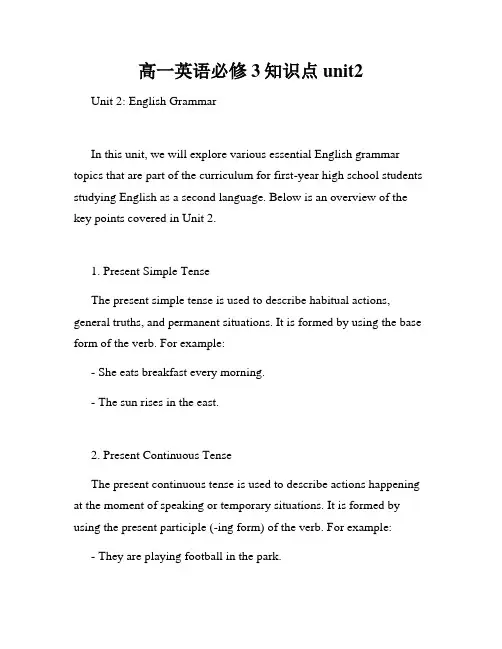 高一英语必修 3 知识点 unit2

Unit 2: English Grammar

In this unit, we will explore various essential English grammar topics that are part of the curriculum for first-year high school students studying English as a second language. Below is an overview of the key points covered in Unit 2.

1. Present Simple Tense

The present simple tense is used to describe habitual actions, general truths, and permanent situations. It is formed by using the base form of the verb. For example:

- She eats breakfast every morning.

- The sun rises in the east.

2. Present Continuous Tense

The present continuous tense is used to describe actions happening at the moment of speaking or temporary situations. It is formed by using the present participle (-ing form) of the verb. For example:

- They are playing football in the park.